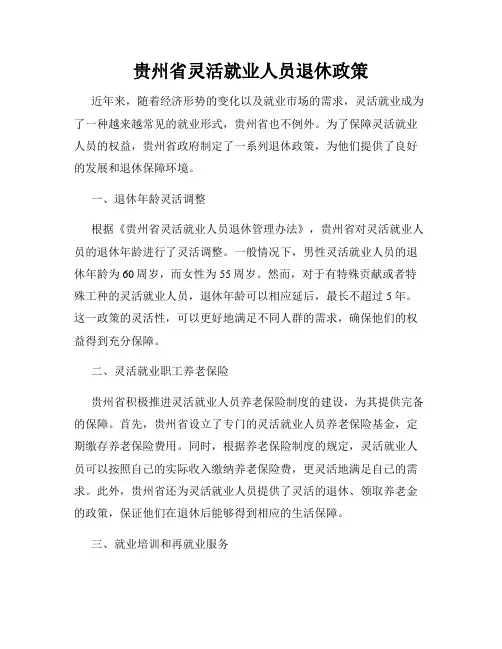 贵州省灵活就业人员退休政策

近年来，随着经济形势的变化以及就业市场的需求，灵活就业成为了一种越来越常见的就业形式，贵州省也不例外。为了保障灵活就业人员的权益，贵州省政府制定了一系列退休政策，为他们提供了良好的发展和退休保障环境。

一、退休年龄灵活调整

根据《贵州省灵活就业人员退休管理办法》，贵州省对灵活就业人员的退休年龄进行了灵活调整。一般情况下，男性灵活就业人员的退休年龄为60周岁，而女性为55周岁。然而，对于有特殊贡献或者特殊工种的灵活就业人员，退休年龄可以相应延后，最长不超过5年。这一政策的灵活性，可以更好地满足不同人群的需求，确保他们的权益得到充分保障。

二、灵活就业职工养老保险

贵州省积极推进灵活就业人员养老保险制度的建设，为其提供完备的保障。首先，贵州省设立了专门的灵活就业人员养老保险基金，定期缴存养老保险费用。同时，根据养老保险制度的规定，灵活就业人员可以按照自己的实际收入缴纳养老保险费，更灵活地满足自己的需求。此外，贵州省还为灵活就业人员提供了灵活的退休、领取养老金的政策，保证他们在退休后能够得到相应的生活保障。

三、就业培训和再就业服务